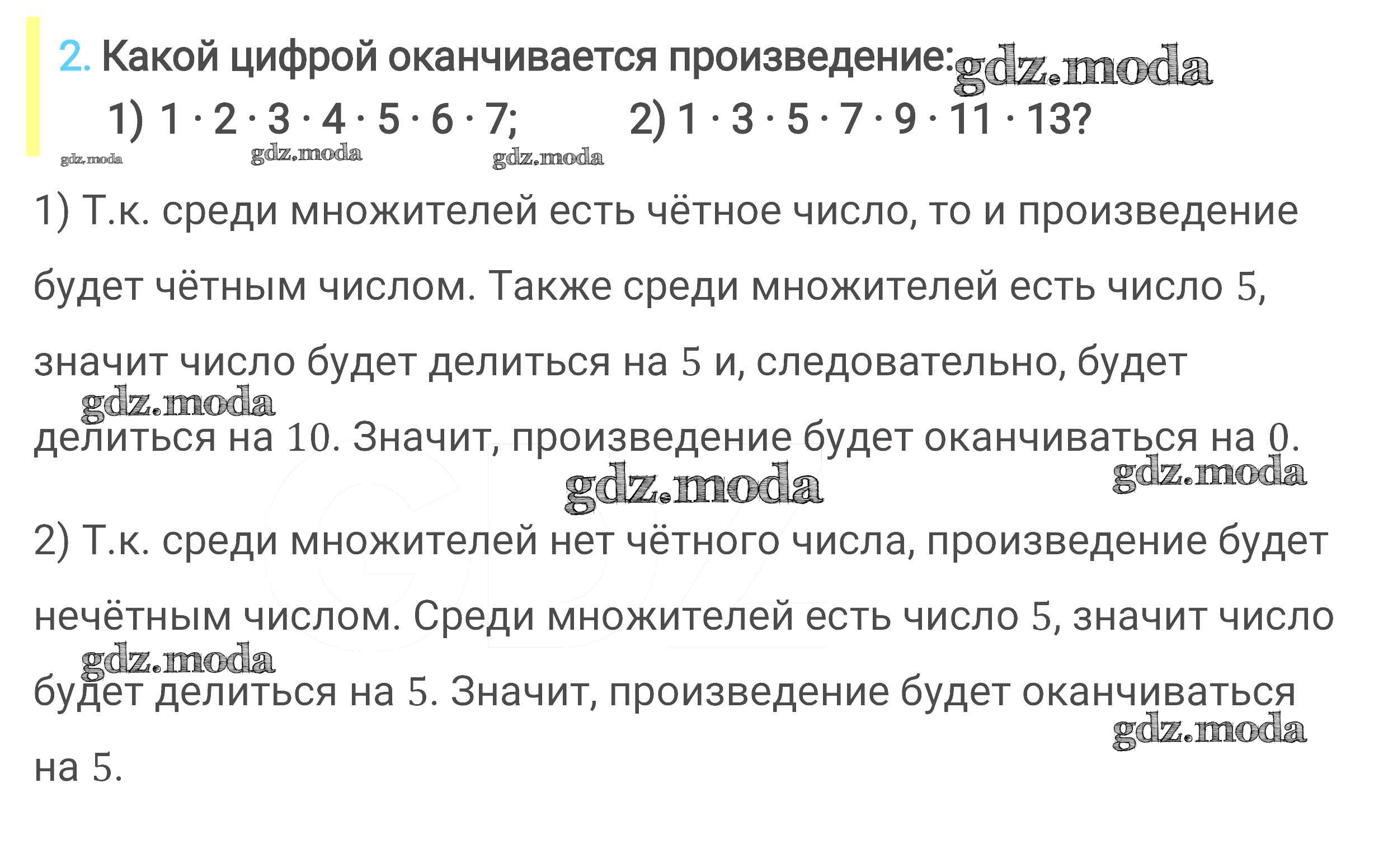 2. Какой цифрой оканчивается произведение:

1) $1 \cdot 2 \cdot 3 \cdot 4 \cdot 5 \cdot 6 \cdot 7$;     2) $1 \cdot 3 \cdot 5 \cdot 7 \cdot 9 \cdot 11 \cdot 13$?

1) Т.к. среди множителей есть чётное число, то и произведение будет чётным числом. Также среди множителей есть число 5, значит число будет делиться на 5 и, следовательно, будет делиться на 10. Значит, произведение будет оканчиваться на 0.

2) Т.к. среди множителей нет чётного числа, произведение будет нечётным числом. Среди множителей есть число 5, значит число будет делиться на 5. Значит, произведение будет оканчиваться на 5.

gdz.moda